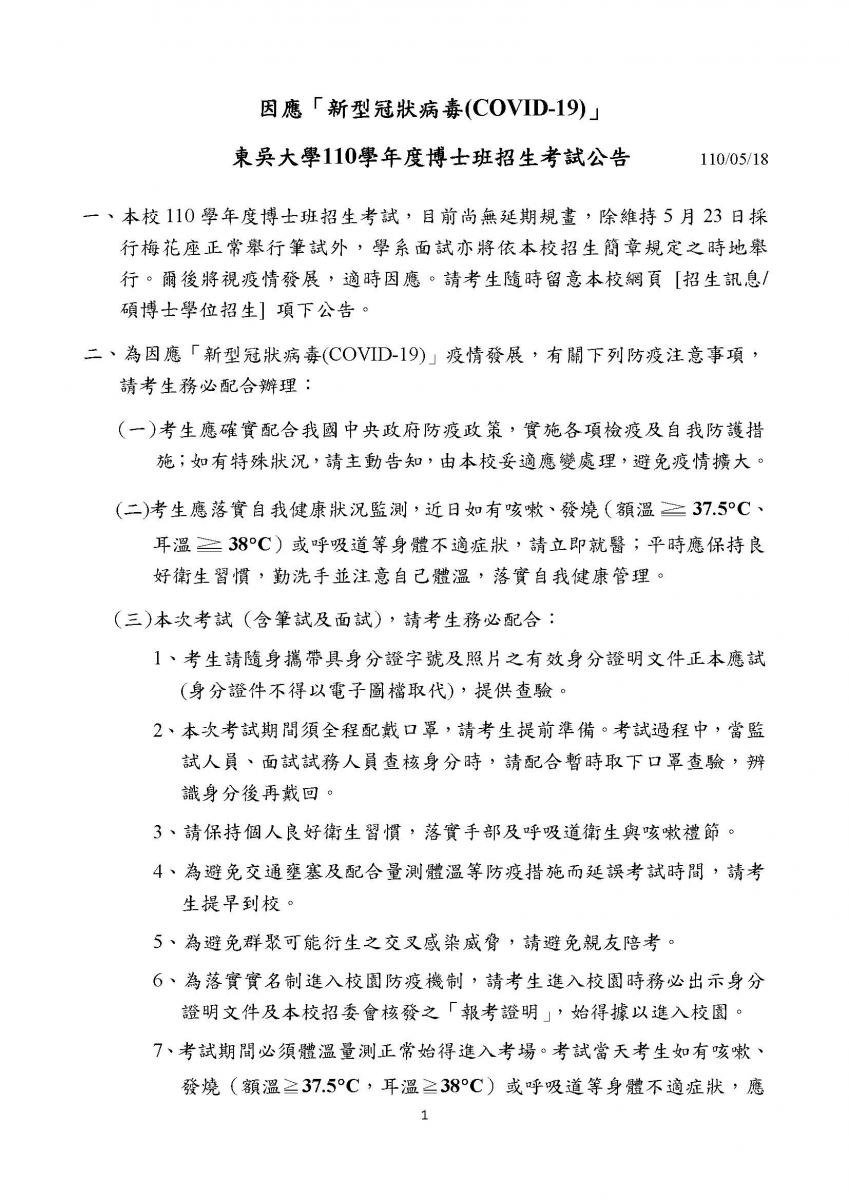 因應「新型冠狀病毒(COVID-19)」

東吳大學110學年度博士班招生考試公告 110/05/18

一、本校 110 學年度博士班招生考試，目前尚無延期規畫，除維持 5 月 23 日採行梅花座正常舉行筆試外，學系面試亦將依本校招生簡章規定之時地舉行。爾後將視疫情發展，適時因應。請考生隨時留意本校網頁 [招生訊息/碩博士學位招生] 項下公告。

二、為因應「新型冠狀病毒(COVID-19)」疫情發展，有關下列防疫注意事項，請考生務必配合辦理：

(一)考生應確實配合我國中央政府防疫政策，實施各項檢疫及自我防護措施；如有特殊狀況，請主動告知，由本校妥適應變處理，避免疫情擴大。

(二)考生應落實自我健康狀況監測，近日如有咳嗽、發燒（額溫 ≧ 37.5°C、耳溫 ≧ 38°C）或呼吸道等身體不適症狀，請立即就醫；平時應保持良好衛生習慣，勤洗手並注意自己體溫，落實自我健康管理。

(三)本次考試（含筆試及面試)，請考生務必配合：

1、考生請隨身攜帶具身分證字號及照片之有效身分證明文件正本應試(身分證件不得以電子圖檔取代)，提供查驗。

2、本次考試期間須全程配戴口罩，請考生提前準備。考試過程中，當監試人員、面試試務人員查核身分時，請配合暫時取下口罩查驗，辨識身分後再戴回。

3、請保持個人良好衛生習慣，落實手部及呼吸道衛生與咳嗽禮節。

4、為避免交通壅塞及配合量測體溫等防疫措施而延誤考試時間，請考生提早到校。

5、為避免群聚可能衍生之交叉感染威脅，請避免親友陪考。

6、為落實實名制進入校園防疫機制，請考生進入校園時務必出示身分證明文件及本校招委會核發之「報考證明」，始得據以進入校園。

7、考試期間必須體溫量測正常始得進入考場。考試當天考生如有咳嗽、發燒（額溫≧37.5°C，耳溫≧38°C）或呼吸道等身體不適症狀，應

1